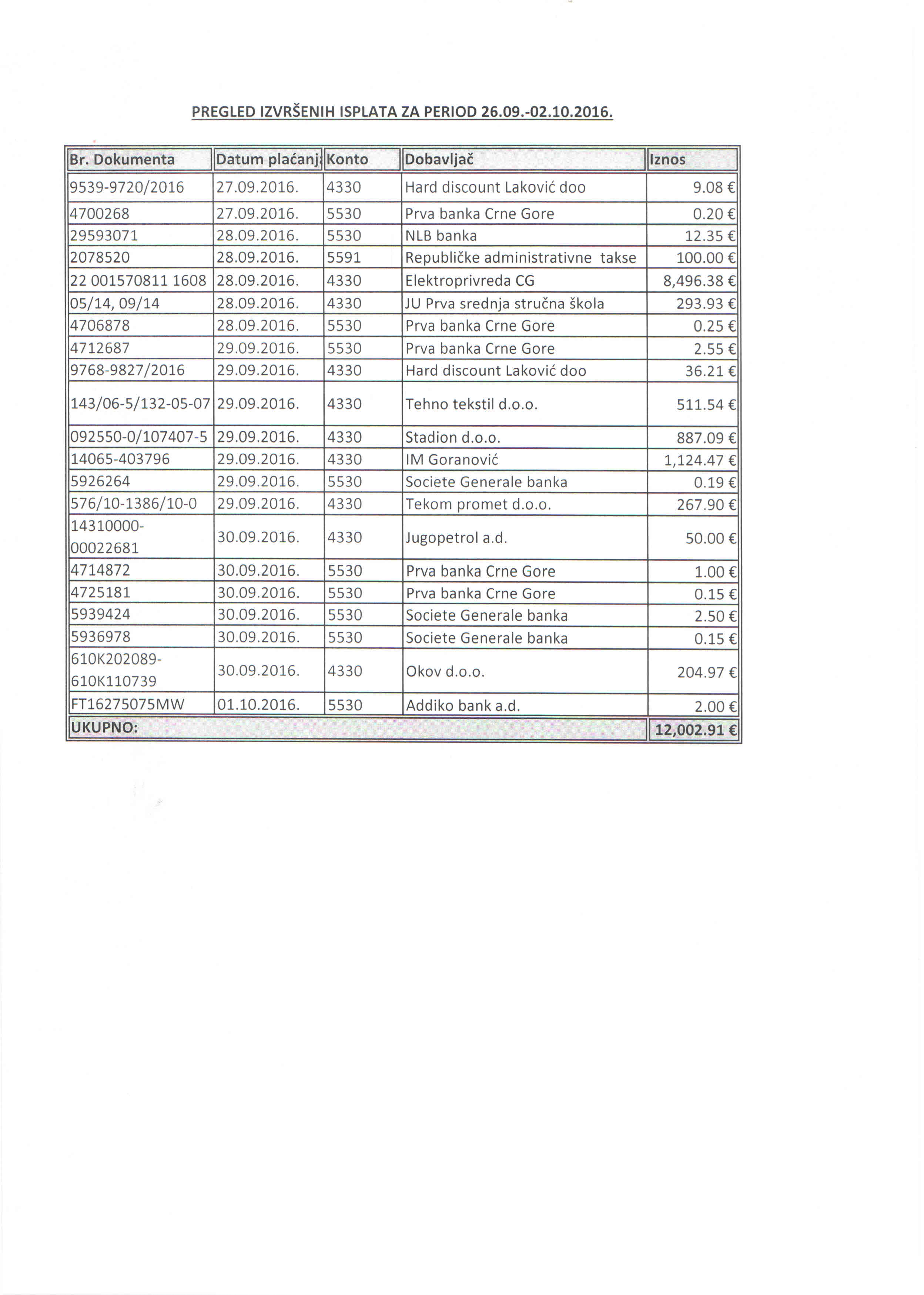 PREGLED IZVRŠENIH ISPLATA ZA PERIOD 26.09.-02.10.2016.

| Br. Dokumenta | Datum plaćanj | Konto | Dobavljač | Iznos |
|---|---|---|---|---|
| 9539-9720/2016 | 27.09.2016. | 4330 | Hard discount Laković doo | 9.08 € |
| 4700268 | 27.09.2016. | 5530 | Prva banka Crne Gore | 0.20 € |
| 29593071 | 28.09.2016. | 5530 | NLB banka | 12.35 € |
| 2078520 | 28.09.2016. | 5591 | Republičke administrativne takse | 100.00 € |
| 22 001570811 1608 | 28.09.2016. | 4330 | Elektroprivreda CG | 8,496.38 € |
| 05/14, 09/14 | 28.09.2016. | 4330 | JU Prva srednja stručna škola | 293.93 € |
| 4706878 | 28.09.2016. | 5530 | Prva banka Crne Gore | 0.25 € |
| 4712687 | 29.09.2016. | 5530 | Prva banka Crne Gore | 2.55 € |
| 9768-9827/2016 | 29.09.2016. | 4330 | Hard discount Laković doo | 36.21 € |
| 143/06-5/132-05-07 | 29.09.2016. | 4330 | Tehno tekstil d.o.o. | 511.54 € |
| 092550-0/107407-5 | 29.09.2016. | 4330 | Stadion d.o.o. | 887.09 € |
| 14065-403796 | 29.09.2016. | 4330 | IM Goranović | 1,124.47 € |
| 5926264 | 29.09.2016. | 5530 | Societe Generale banka | 0.19 € |
| 576/10-1386/10-0 | 29.09.2016. | 4330 | Tekom promet d.o.o. | 267.90 € |
| 14310000-00022681 | 30.09.2016. | 4330 | Jugopetrol a.d. | 50.00 € |
| 4714872 | 30.09.2016. | 5530 | Prva banka Crne Gore | 1.00 € |
| 4725181 | 30.09.2016. | 5530 | Prva banka Crne Gore | 0.15 € |
| 5939424 | 30.09.2016. | 5530 | Societe Generale banka | 2.50 € |
| 5936978 | 30.09.2016. | 5530 | Societe Generale banka | 0.15 € |
| 610K202089-610K110739 | 30.09.2016. | 4330 | Okov d.o.o. | 204.97 € |
| FT16275075MW | 01.10.2016. | 5530 | Addiko bank a.d. | 2.00 € |
| UKUPNO: | | | | 12,002.91 € |